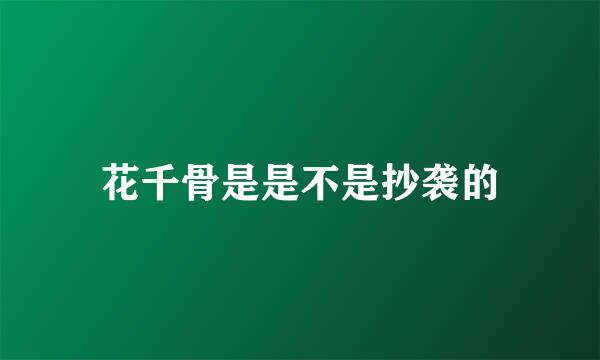 花千骨是是不是抄袭的